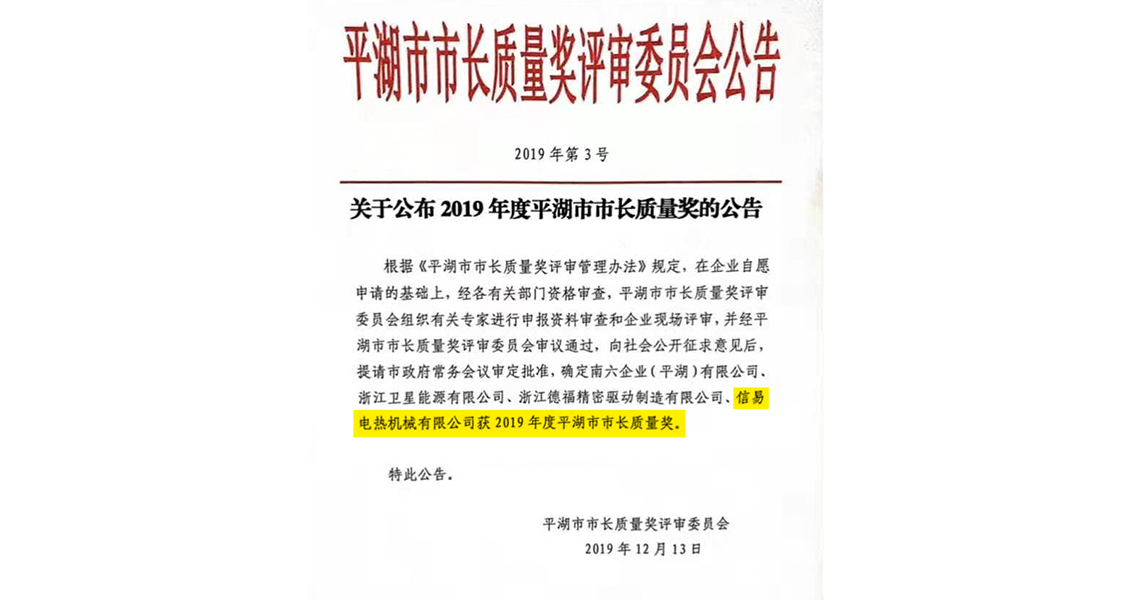 平湖市市长质量奖评审委员会公告

2019 年第 3 号

关于公布 2019 年度平湖市市长质量奖的公告

根据《平湖市市长质量奖评审管理办法》规定，在企业自愿申请的基础上，经各有关部门资格审查，平湖市市长质量奖评审委员会组织有关专家进行申报资料审查和企业现场评审，并经平湖市市长质量奖评审委员会审议通过，向社会公开征求意见后，提请市政府常务会议审定批准，确定南六企业（平湖）有限公司、浙江卫星能源有限公司、浙江德福精密驱动制造有限公司、信易电热机械有限公司获 2019 年度平湖市市长质量奖。

特此公告。

平湖市市长质量奖评审委员会
2019 年 12 月 13 日